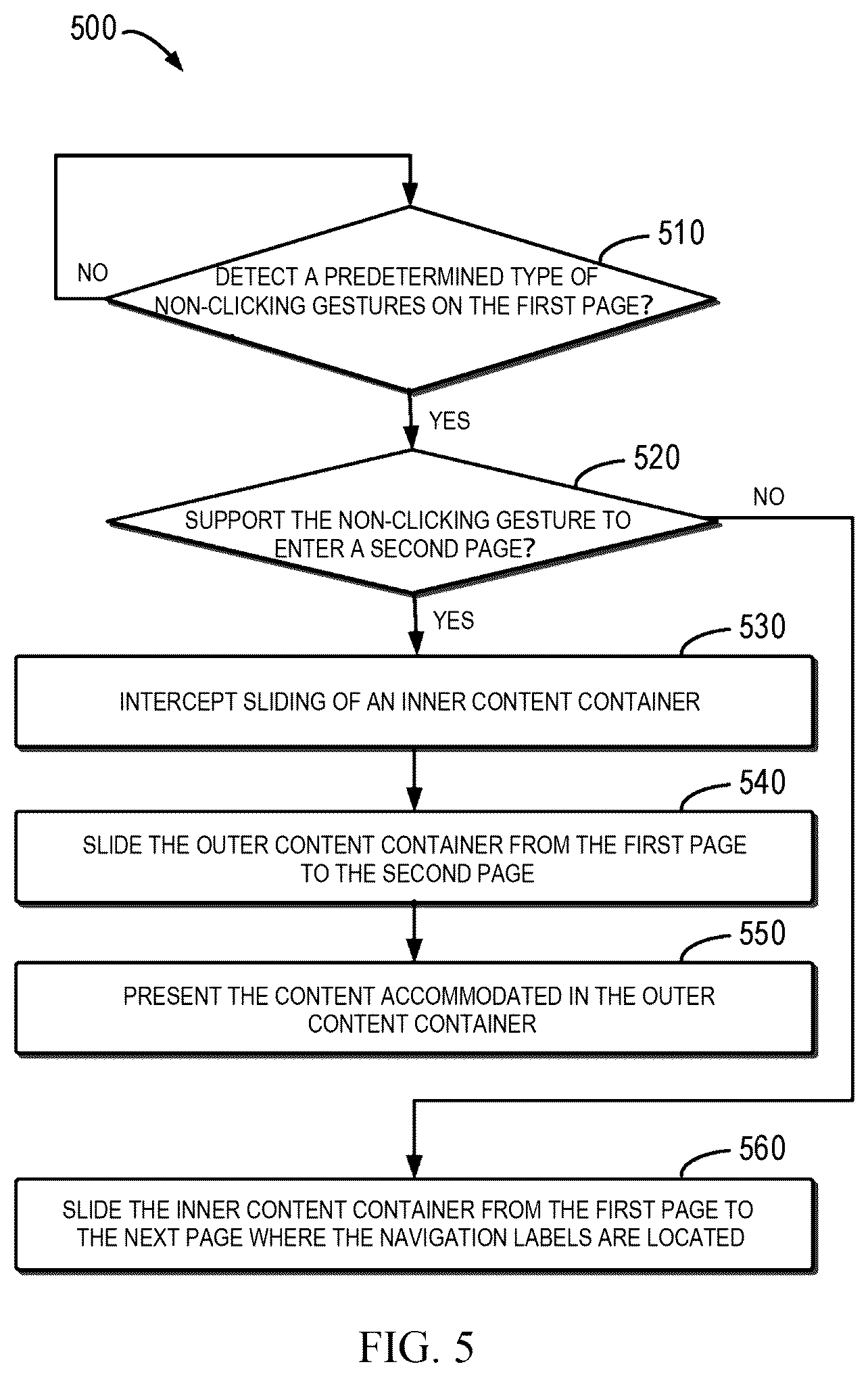 500

510

NO

DETECT A PREDETERMINED TYPE OF NON-CLICKING GESTURES ON THE FIRST PAGE?

YES

520

NO

SUPPORT THE NON-CLICKING GESTURE TO ENTER A SECOND PAGE?

YES

530

INTERCEPT SLIDING OF AN INNER CONTENT CONTAINER

540

SLIDE THE OUTER CONTENT CONTAINER FROM THE FIRST PAGE TO THE SECOND PAGE

550

PRESENT THE CONTENT ACCOMMODATED IN THE OUTER CONTENT CONTAINER

560

SLIDE THE INNER CONTENT CONTAINER FROM THE FIRST PAGE TO THE NEXT PAGE WHERE THE NAVIGATION LABELS ARE LOCATED

FIG. 5